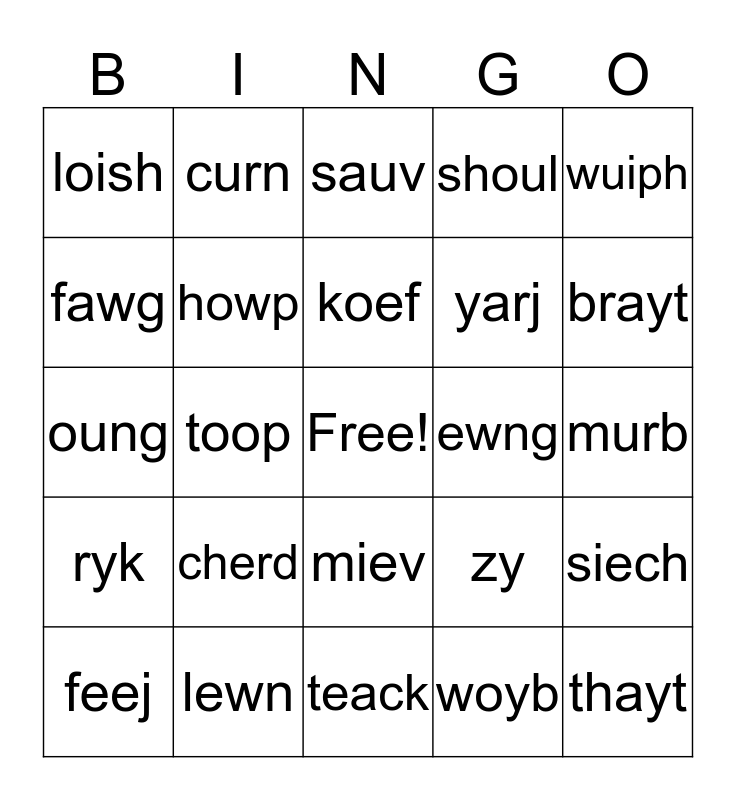 | B | I | N | G | O |
|---|---|---|---|---|
| loish | curn | sauv | shoul | wuiph |
| fawg | howp | koef | yarj | brayt |
| oung | toop | Free! | ewng | murb |
| ryk | cherd | miev | zy | siech |
| feej | lewn | teack | woyb | thayt |